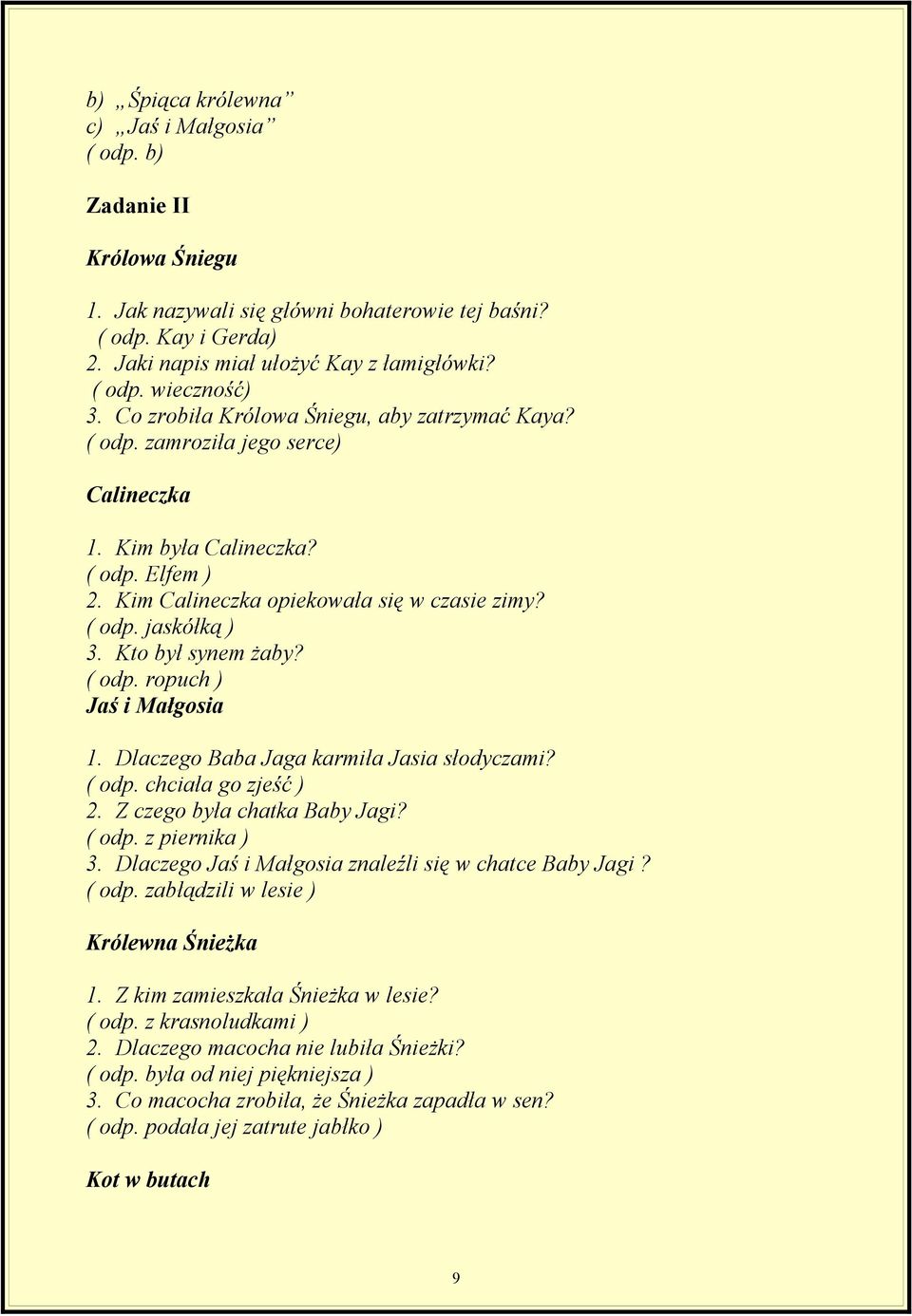 b) „Śpiąca królewna”
c) „Jaś i Małgosia”
( odp. b)

Zadanie II

Królowa Śniegu

1. Jak nazywali się główni bohaterowie tej baśni?
( odp. Kay i Gerda)
2. Jaki napis miał ułożyć Kay z łamigłówki?
( odp. wieczność)
3. Co zrobiła Królowa Śniegu, aby zatrzymać Kaya?
( odp. zamroziła jego serce)

Calineczka

1. Kim była Calineczka?
( odp. Elfem )
2. Kim Calineczka opiekowała się w czasie zimy?
( odp. jaskółką )
3. Kto był synem żaby?
( odp. ropuch )
Jaś i Małgosia

1. Dlaczego Baba Jaga karmiła Jasia słodyczami?
( odp. chciała go zjeść )
2. Z czego była chatka Baby Jagi?
( odp. z piernika )
3. Dlaczego Jaś i Małgosia znaleźli się w chatce Baby Jagi ?
( odp. zabłądzili w lesie )

Królewna Śnieżka

1. Z kim zamieszkała Śnieżka w lesie?
( odp. z krasnoludkami )
2. Dlaczego macocha nie lubiła Śnieżki?
( odp. była od niej piękniejsza )
3. Co macocha zrobiła, że Śnieżka zapadła w sen?
( odp. podała jej zatrute jabłko )

Kot w butach

9